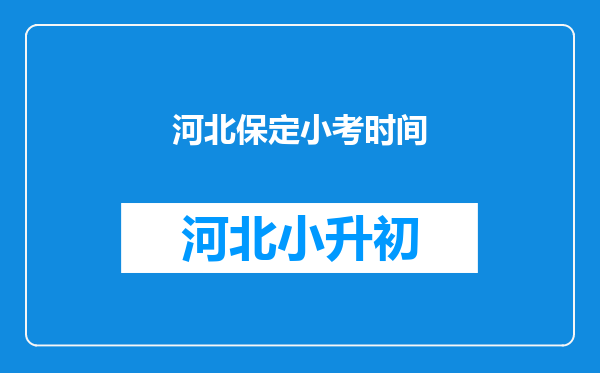 河北保定小考时间

河北小升初